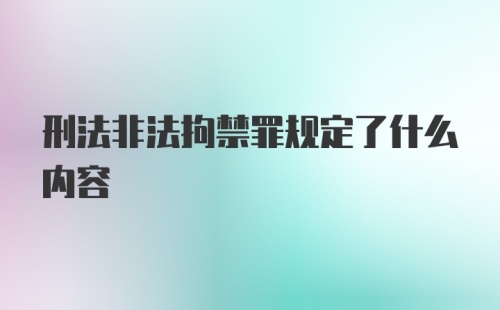 刑法非法拘禁罪规定了什么内容